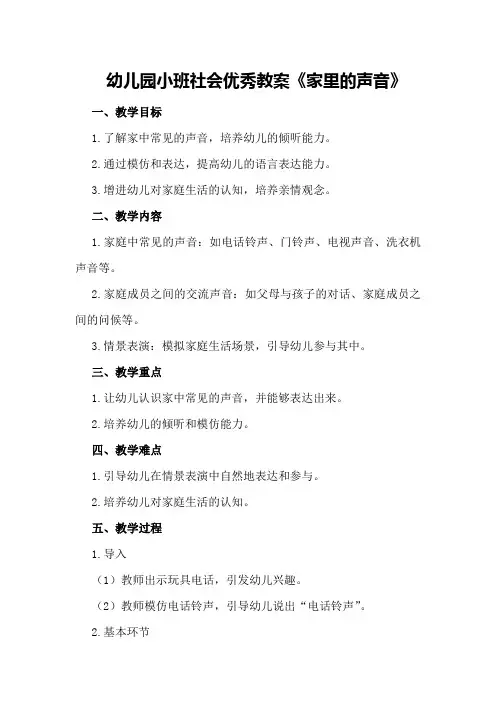 幼儿园小班社会优秀教案《家里的声音》

一、教学目标

1.了解家中常见的声音，培养幼儿的倾听能力。

2.通过模仿和表达，提高幼儿的语言表达能力。

3.增进幼儿对家庭生活的认知，培养亲情观念。

二、教学内容

1.家庭中常见的声音：如电话铃声、门铃声、电视声音、洗衣机声音等。

2.家庭成员之间的交流声音：如父母与孩子的对话、家庭成员之间的问候等。

3.情景表演：模拟家庭生活场景，引导幼儿参与其中。

三、教学重点

1.让幼儿认识家中常见的声音，并能够表达出来。

2.培养幼儿的倾听和模仿能力。

四、教学难点

1.引导幼儿在情景表演中自然地表达和参与。

2.培养幼儿对家庭生活的认知。

五、教学过程

1.导入

（1）教师出示玩具电话，引发幼儿兴趣。

（2）教师模仿电话铃声，引导幼儿说出“电话铃声”。

2.基本环节